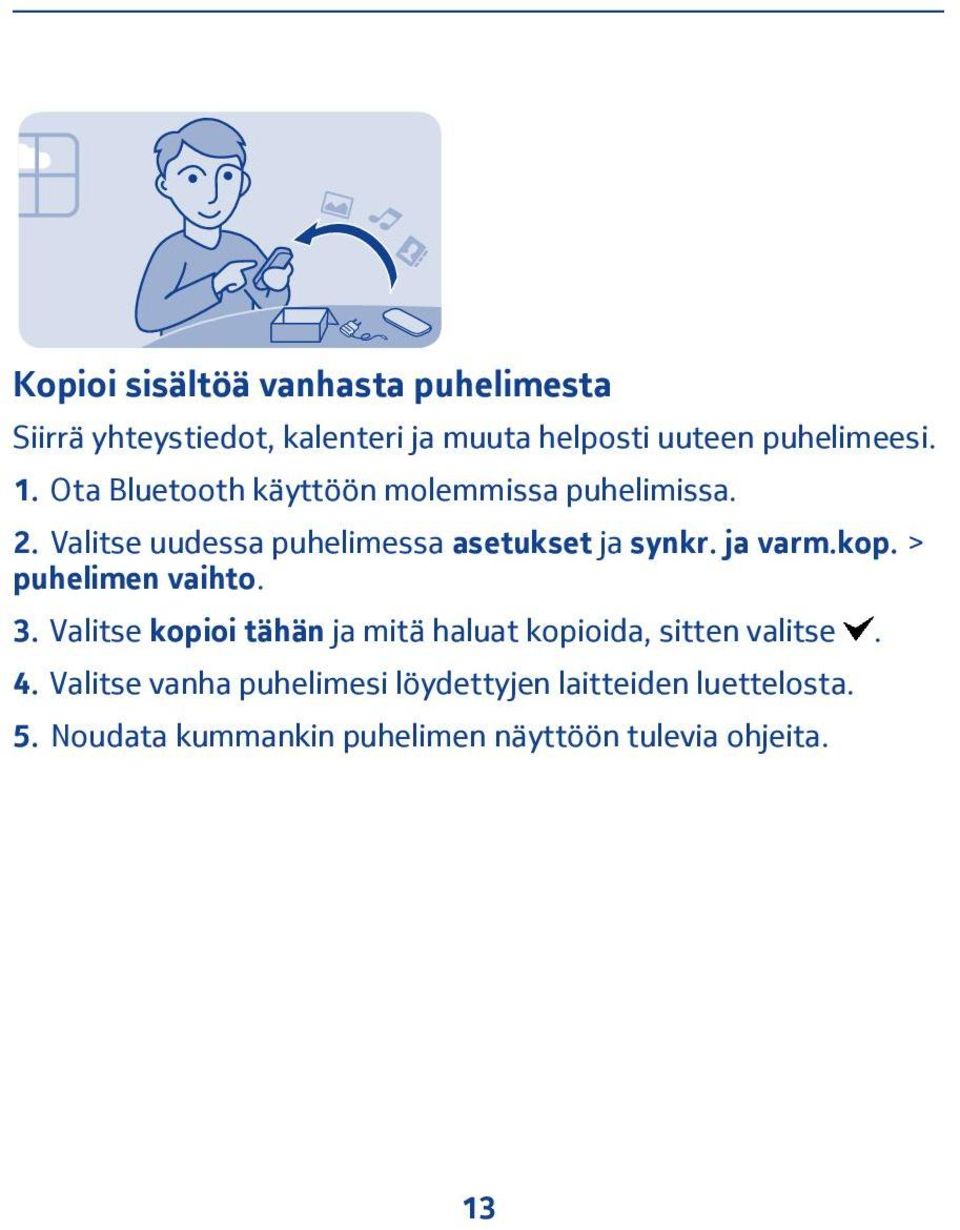 Kopioi sisältöä vanhasta puhelimesta

Siirrä yhteystiedot, kalenteri ja muuta helposti uuteen puhelimeesi.

1. Ota Bluetooth käyttöön molemmissa puhelimissa.

2. Valitse uudessa puhelimessa asetukset ja synkr. ja varm.kop. > puhelimen vaihto.

3. Valitse kopioi tähän ja mitä haluat kopioida, sitten valitse ✓.

4. Valitse vanha puhelimesi löydettyjen laitteiden luettelosta.

5. Noudata kummankin puhelimen näyttöön tulevia ohjeita.

13